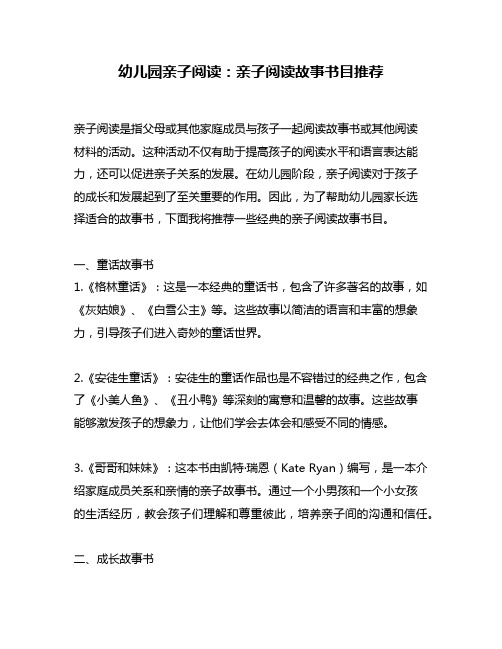 幼儿园亲子阅读：亲子阅读故事书目推荐

亲子阅读是指父母或其他家庭成员与孩子一起阅读故事书或其他阅读材料的活动。这种活动不仅有助于提高孩子的阅读水平和语言表达能力，还可以促进亲子关系的发展。在幼儿园阶段，亲子阅读对于孩子的成长和发展起到了至关重要的作用。因此，为了帮助幼儿园家长选择适合的故事书，下面我将推荐一些经典的亲子阅读故事书目。

一、童话故事书
1.《格林童话》：这是一本经典的童话书，包含了许多著名的故事，如《灰姑娘》、《白雪公主》等。这些故事以简洁的语言和丰富的想象力，引导孩子们进入奇妙的童话世界。

2.《安徒生童话》：安徒生的童话作品也是不容错过的经典之作，包含了《小美人鱼》、《丑小鸭》等深刻的寓意和温馨的故事。这些故事能够激发孩子的想象力，让他们学会去体会和感受不同的情感。

3.《哥哥和妹妹》：这本书由凯特·瑞恩（Kate Ryan）编写，是一本介绍家庭成员关系和亲情的亲子故事书。通过一个小男孩和一个小女孩的生活经历，教会孩子们理解和尊重彼此，培养亲子间的沟通和信任。

二、成长故事书